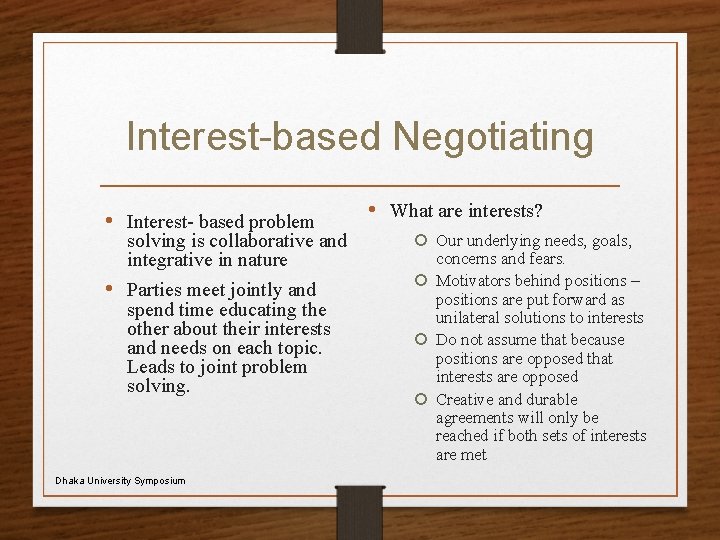 Interest-based Negotiating

• Interest- based problem solving is collaborative and integrative in nature

• Parties meet jointly and spend time educating the other about their interests and needs on each topic. Leads to joint problem solving.

• What are interests?

○ Our underlying needs, goals, concerns and fears.

○ Motivators behind positions – positions are put forward as unilateral solutions to interests

○ Do not assume that because positions are opposed that interests are opposed

○ Creative and durable agreements will only be reached if both sets of interests are met

Dhaka University Symposium